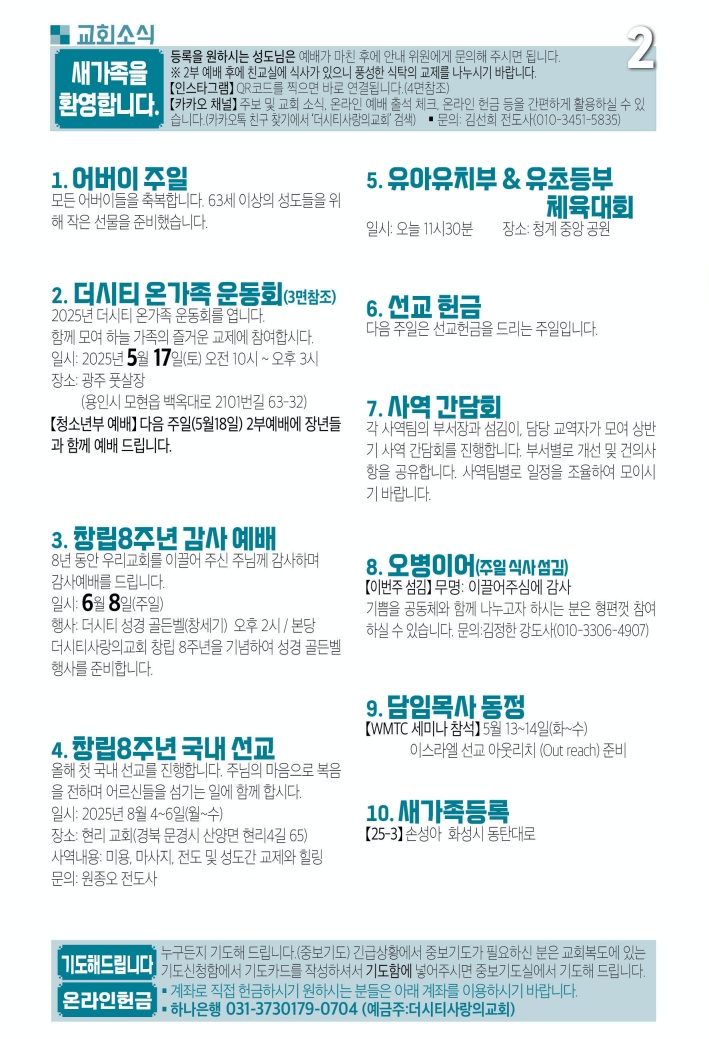 교회소식

2

새가족을 환영합니다.

등록을 원하시는 성도님은 예배가 마친 후에 안내 위원에게 문의해 주시면 됩니다.
※ 2부 예배 후에 친교실에 식사가 있으니 풍성한 식탁의 교제를 나누시기 바랍니다.
【인스타그램】 QR코드를 찍으면 바로 연결됩니다.(4면참조)
【카카오 채널】 주보 및 교회 소식, 온라인 예배 출석 체크, 온라인 헌금 등을 간편하게 활용하실 수 있습니다.(카카오톡 친구 찾기에서 '더시티사랑의교회' 검색) ▪ 문의: 김선희 전도사(010-3451-5835)

1. 어버이 주일
모든 어버이들을 축복합니다. 63세 이상의 성도들을 위해 작은 선물을 준비했습니다.

2. 더시티 온가족 운동회(3면참조)
2025년 더시티 온가족 운동회를 엽니다.
함께 모여 하늘 가족의 즐거운 교제에 참여합시다.
일시: 2025년 5월 17일(토) 오전 10시 ~ 오후 3시
장소: 광주 풋살장
(용인시 모현읍 백옥대로 2101번길 63-32)
【청소년부 예배】 다음 주일(5월18일) 2부예배에 장년들과 함께 예배 드립니다.

3. 창립8주년 감사 예배
8년 동안 우리교회를 이끌어 주신 주님께 감사하며 감사예배를 드립니다.
일시: 6월 8일(주일)
행사: 더시티 성경 골든벨(창세기) 오후 2시 / 본당
더시티사랑의교회 창립 8주년을 기념하여 성경 골든벨 행사를 준비합니다.

4. 창립8주년 국내 선교
올해 첫 국내 선교를 진행합니다. 주님의 마음으로 복음을 전하며 어르신들을 섬기는 일에 함께 합시다.
일시: 2025년 8월 4~6일(월~수)
장소: 현리 교회(경북 문경시 산양면 현리4길 65)
사역내용: 미용, 마사지, 전도 및 성도간 교제와 힐링
문의: 원종오 전도사

5. 유아유치부 & 유초등부 체육대회
일시: 오늘 11시30분 장소: 청계 중앙 공원

6. 선교 헌금
다음 주일은 선교헌금을 드리는 주일입니다.

7. 사역 간담회
각 사역팀의 부서장과 섬김이, 담당 교역자가 모여 상반기 사역 간담회를 진행합니다. 부서별로 개선 및 건의사항을 공유합니다. 사역팀별로 일정을 조율하여 모이시기 바랍니다.

8. 오병이어(주일 식사 섬김)
【이번주 섬김】 무명: 이끌어주심에 감사
기쁨을 공동체와 함께 나누고자 하시는 분은 형편껏 참여하실 수 있습니다. 문의:김정한 강도사(010-3306-4907)

9. 담임목사 동정
【WMTC 세미나 참석】 5월 13~14일(화~수)
이스라엘 선교 아웃리치 (Out reach) 준비

10. 새가족등록
【25-3】 손성아 화성시 동탄대로

기도해드립니다
누구든지 기도해 드립니다.(중보기도) 긴급상황에서 중보기도가 필요하신 분은 교회복도에 있는 기도신청함에서 기도카드를 작성하셔서 기도함에 넣어주시면 중보기도실에서 기도해 드립니다.

온라인헌금
▪ 계좌로 직접 헌금하시기 원하시는 분들은 아래 계좌를 이용하시기 바랍니다.
▪ 하나은행 031-3730179-0704 (예금주:더시티사랑의교회)